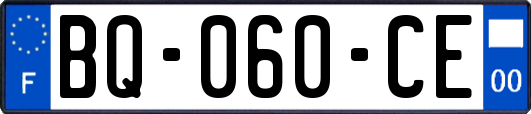 F

BQ-060-CE

00